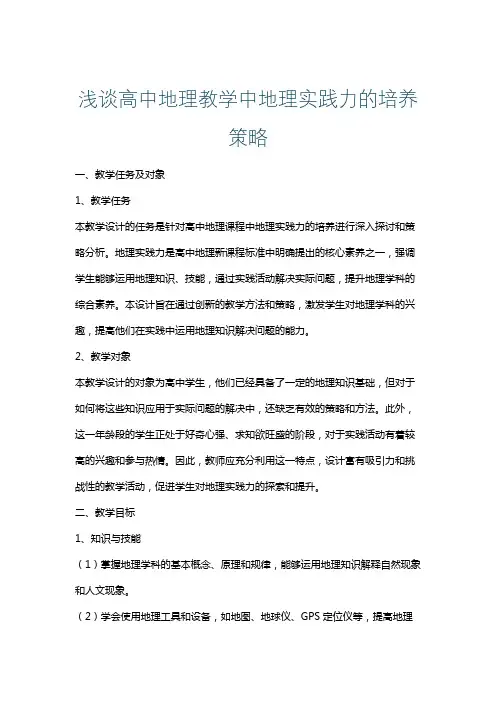 浅谈高中地理教学中地理实践力的培养策略

一、教学任务及对象

1、教学任务

本教学设计的任务是针对高中地理课程中地理实践力的培养进行深入探讨和策略分析。地理实践力是高中地理新课程标准中明确提出的核心素养之一，强调学生能够运用地理知识、技能，通过实践活动解决实际问题，提升地理学科的综合素养。本设计旨在通过创新的教学方法和策略，激发学生对地理学科的兴趣，提高他们在实践中运用地理知识解决问题的能力。

2、教学对象

本教学设计的对象为高中学生，他们已经具备了一定的地理知识基础，但对于如何将这些知识应用于实际问题的解决中，还缺乏有效的策略和方法。此外，这一年龄段的学生正处于好奇心强、求知欲旺盛的阶段，对于实践活动有着较高的兴趣和参与热情。因此，教师应充分利用这一特点，设计富有吸引力和挑战性的教学活动，促进学生对地理实践力的探索和提升。

二、教学目标

1、知识与技能

（1）掌握地理学科的基本概念、原理和规律，能够运用地理知识解释自然现象和人文现象。

（2）学会使用地理工具和设备，如地图、地球仪、GPS 定位仪等，提高地理